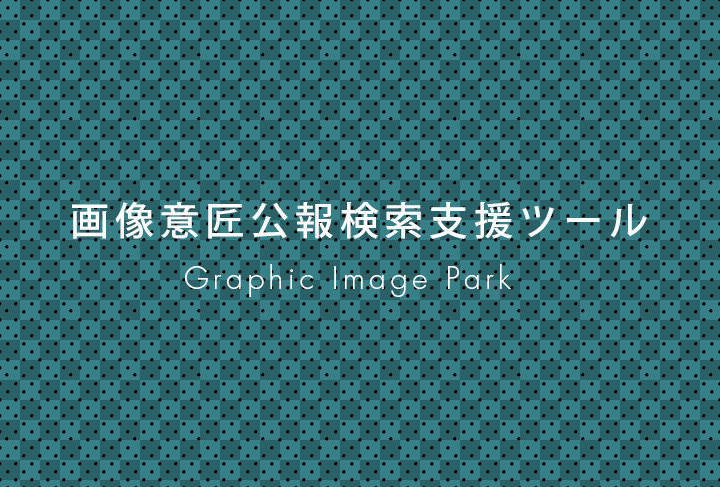 画像意匠公報検索支援ツール
Graphic Image Park